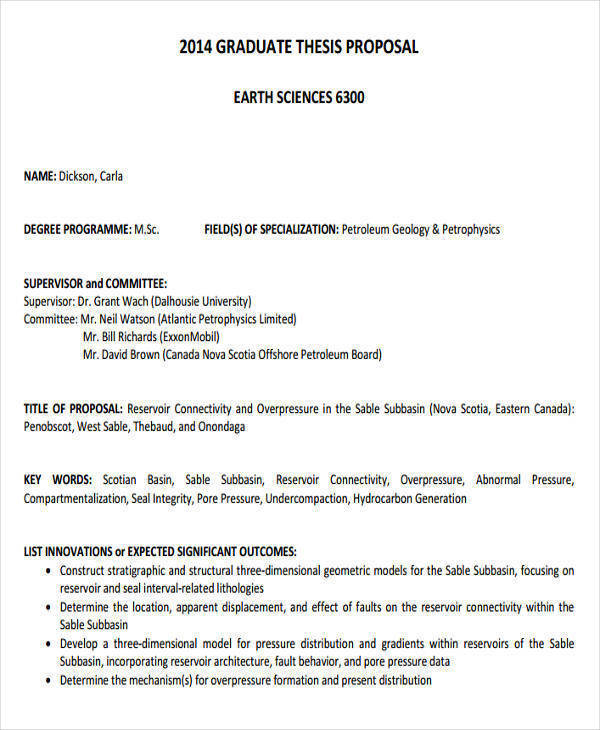 2014 GRADUATE THESIS PROPOSAL

EARTH SCIENCES 6300

NAME: Dickson, Carla

DEGREE PROGRAMME: M.Sc.   FIELD(S) OF SPECIALIZATION: Petroleum Geology & Petrophysics

SUPERVISOR and COMMITTEE:
Supervisor: Dr. Grant Wach (Dalhousie University)
Committee: Mr. Neil Watson (Atlantic Petrophysics Limited)
Mr. Bill Richards (ExxonMobil)
Mr. David Brown (Canada Nova Scotia Offshore Petroleum Board)

TITLE OF PROPOSAL: Reservoir Connectivity and Overpressure in the Sable Subbasin (Nova Scotia, Eastern Canada): Penobscot, West Sable, Thebaud, and Onondaga

KEY WORDS: Scotian Basin, Sable Subbasin, Reservoir Connectivity, Overpressure, Abnormal Pressure, Compartmentalization, Seal Integrity, Pore Pressure, Undercompaction, Hydrocarbon Generation

LIST INNOVATIONS or EXPECTED SIGNIFICANT OUTCOMES:
• Construct stratigraphic and structural three-dimensional geometric models for the Sable Subbasin, focusing on reservoir and seal interval-related lithologies
• Determine the location, apparent displacement, and effect of faults on the reservoir connectivity within the Sable Subbasin
• Develop a three-dimensional model for pressure distribution and gradients within reservoirs of the Sable Subbasin, incorporating reservoir architecture, fault behavior, and pore pressure data
• Determine the mechanism(s) for overpressure formation and present distribution